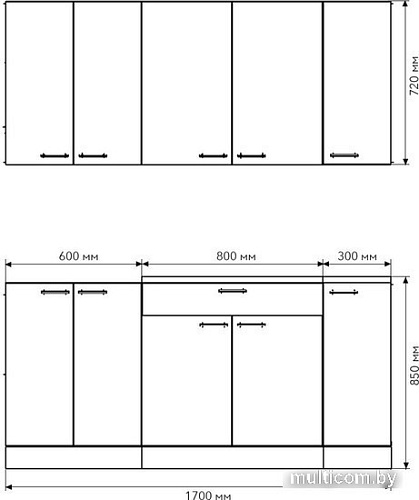 720 мм

600 мм

800 мм

300 мм

850 мм

multicom.by

1700 мм